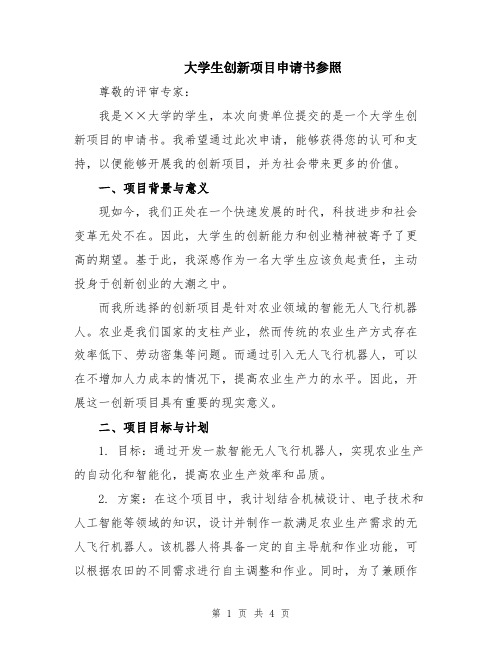 大学生创新项目申请书参照

尊敬的评审专家：

我是××大学的学生，本次向贵单位提交的是一个大学生创新项目的申请书。我希望通过此次申请，能够获得您的认可和支持，以便能够开展我的创新项目，并为社会带来更多的价值。

一、项目背景与意义

现如今，我们正处在一个快速发展的时代，科技进步和社会变革无处不在。因此，大学生的创新能力和创业精神被寄予了更高的期望。基于此，我深感作为一名大学生应该负起责任，主动投身于创新创业的大潮之中。

而我所选择的创新项目是针对农业领域的智能无人飞行机器人。农业是我们国家的支柱产业，然而传统的农业生产方式存在效率低下、劳动密集等问题。而通过引入无人飞行机器人，可以在不增加人力成本的情况下，提高农业生产力的水平。因此，开展这一创新项目具有重要的现实意义。

二、项目目标与计划

1. 目标：通过开发一款智能无人飞行机器人，实现农业生产的自动化和智能化，提高农业生产效率和品质。

2. 方案：在这个项目中，我计划结合机械设计、电子技术和人工智能等领域的知识，设计并制作一款满足农业生产需求的无人飞行机器人。该机器人将具备一定的自主导航和作业功能，可以根据农田的不同需求进行自主调整和作业。同时，为了兼顾作

第 1 页 共 4 页